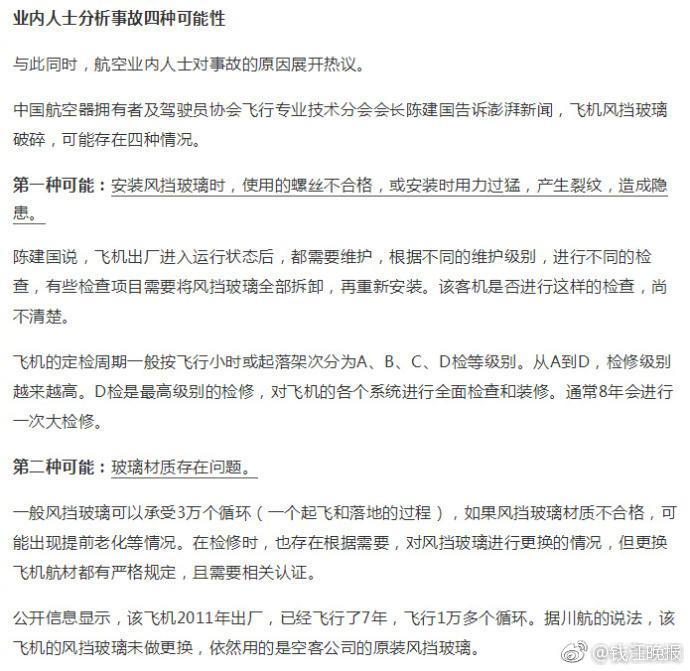 业内人士分析事故四种可能性

与此同时，航空业内人士对事故的原因展开热议。

中国航空器拥有者及驾驶员协会飞行专业技术分会会长陈建国告诉澎湃新闻，飞机风挡玻璃破碎，可能存在四种情况。

第一种可能：安装风挡玻璃时，使用的螺丝不合格，或安装时用力过猛，产生裂纹，造成隐患。

陈建国说，飞机出厂进入运行状态后，都需要维护，根据不同的维护级别，进行不同的检查，有些检查项目需要将风挡玻璃全部拆卸，再重新安装。该客机是否进行这样的检查，尚不清楚。

飞机的定检周期一般按飞行小时或起落架次分为A、B、C、D检等级别。从A到D，检修级别越来越高。D检是最高级别的检修，对飞机的各个系统进行全面检查和装修。通常8年会进行一次大检修。

第二种可能：玻璃材质存在问题。

一般风挡玻璃可以承受3万个循环（一个起飞和落地的过程），如果风挡玻璃材质不合格，可能出现提前老化等情况。在检修时，也存在根据需要，对风挡玻璃进行更换的情况，但更换飞机航材都有严格规定，且需要相关认证。

公开信息显示，该飞机2011年出厂，已经飞行了7年，飞行1万多个循环。据川航的说法，该飞机的风挡玻璃未做更换，依然用的是空客公司的原装风挡玻璃。

@钱江晚报